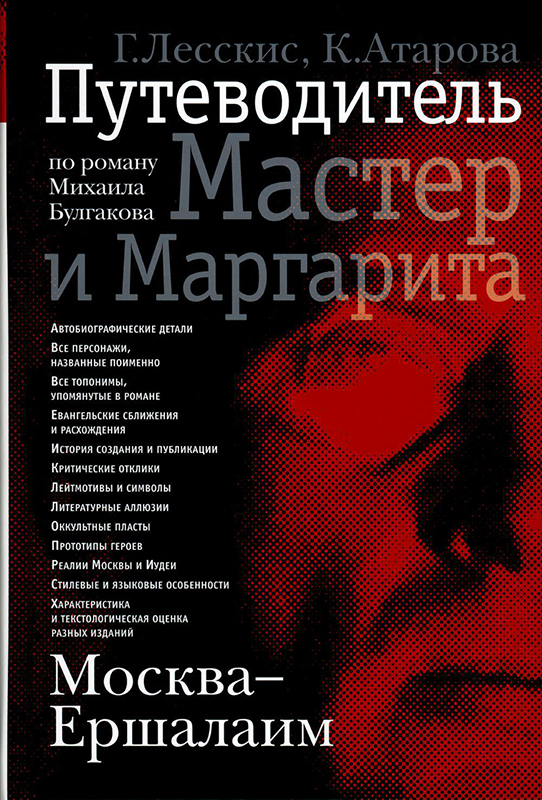 Г.Лесскис, К.Атарова

Путеводитель

по роману Михаила Булгакова

Мастер и Маргарита

Автобиографические детали
Все персонажи, названные поименно
Все топонимы, упомянутые в романе
Евангельские сближения и расхождения
История создания и публикации
Критические отклики
Лейтмотивы и символы
Литературные аллюзии
Оккультные пласты
Прототипы героев
Реалии Москвы и Иудеи
Стилевые и языковые особенности
Характеристика и текстологическая оценка разных изданий

Москва–Ершалаим